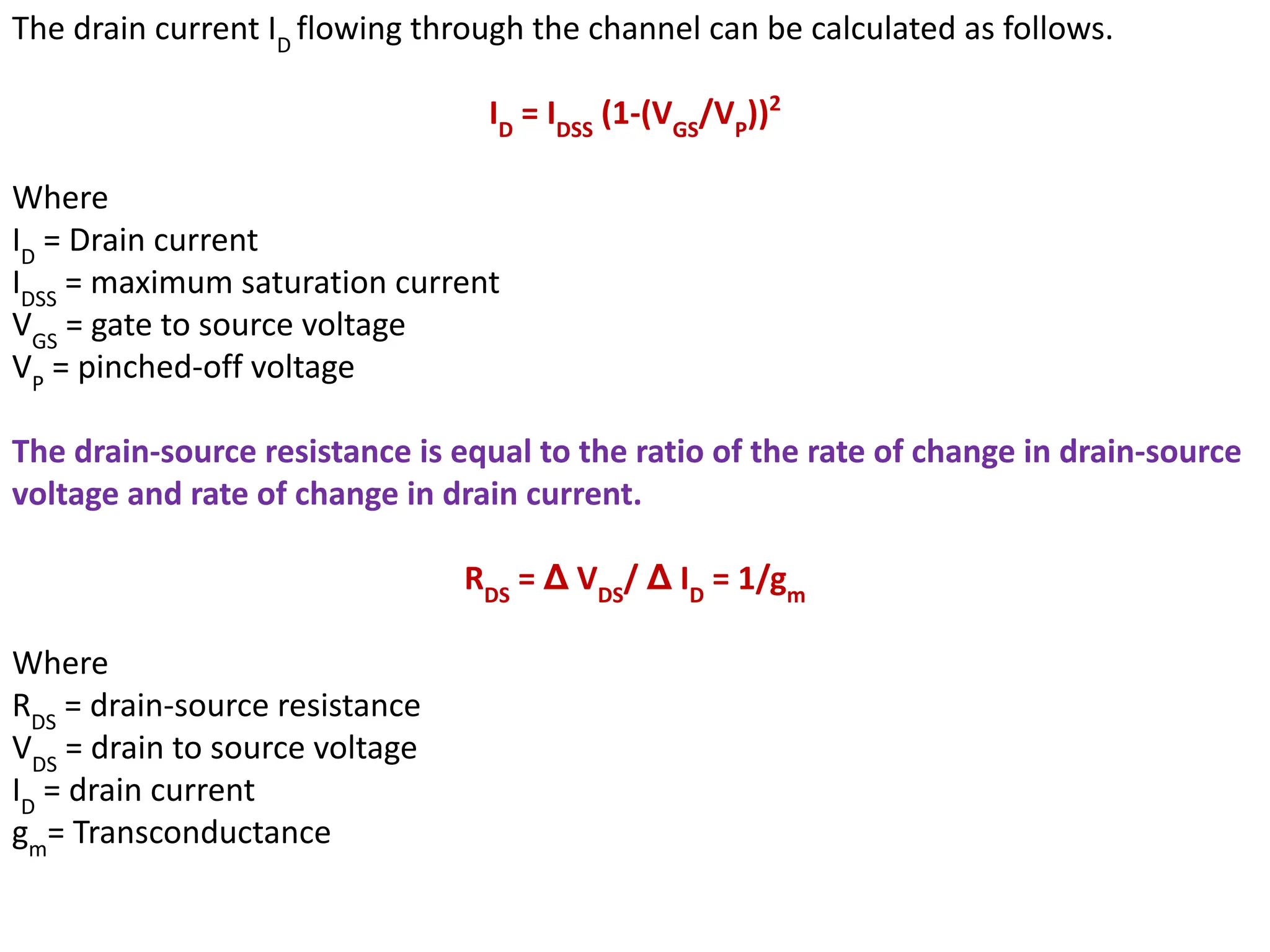 The drain current $I_D$ flowing through the channel can be calculated as follows.

$I_D = I_{DSS} (1-(V_{GS}/V_P))^2$

Where
$I_D$ = Drain current
$I_{DSS}$ = maximum saturation current
$V_{GS}$ = gate to source voltage
$V_P$ = pinched-off voltage

The drain-source resistance is equal to the ratio of the rate of change in drain-source voltage and rate of change in drain current.

$R_{DS} = \Delta V_{DS} / \Delta I_D = 1/g_m$

Where
$R_{DS}$ = drain-source resistance
$V_{DS}$ = drain to source voltage
$I_D$ = drain current
$g_m$= Transconductance